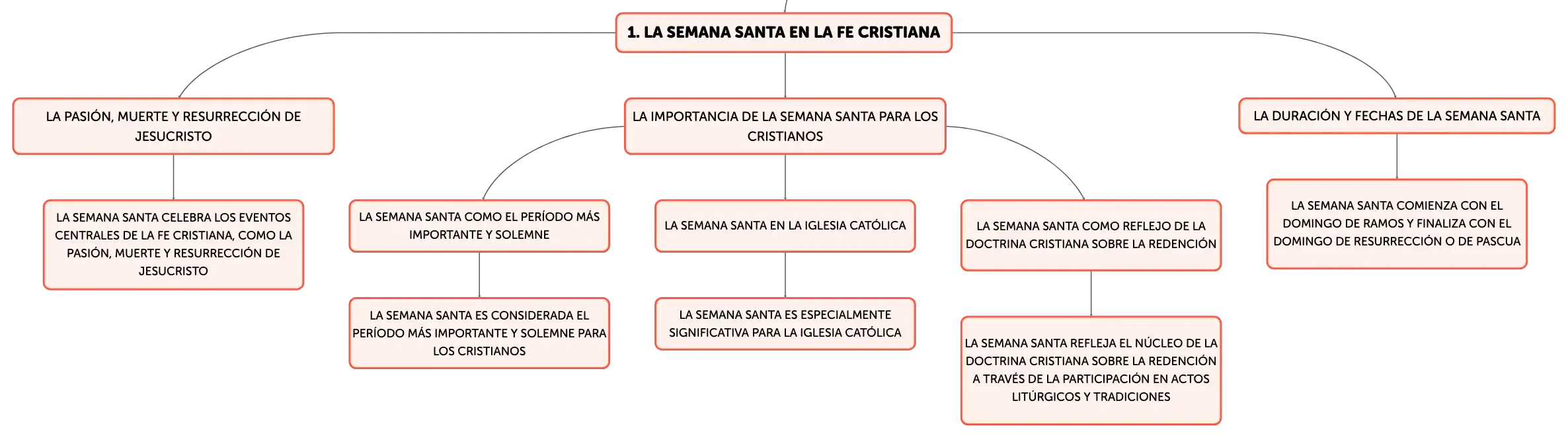 1. LA SEMANA SANTA EN LA FE CRISTIANA

LA PASIÓN, MUERTE Y RESURRECCIÓN DE JESUCRISTO

LA SEMANA SANTA CELEBRA LOS EVENTOS CENTRALES DE LA FE CRISTIANA, COMO LA PASIÓN, MUERTE Y RESURRECCIÓN DE JESUCRISTO

LA IMPORTANCIA DE LA SEMANA SANTA PARA LOS CRISTIANOS

LA SEMANA SANTA COMO EL PERÍODO MÁS IMPORTANTE Y SOLEMNE

LA SEMANA SANTA ES CONSIDERADA EL PERÍODO MÁS IMPORTANTE Y SOLEMNE PARA LOS CRISTIANOS

LA SEMANA SANTA EN LA IGLESIA CATÓLICA

LA SEMANA SANTA ES ESPECIALMENTE SIGNIFICATIVA PARA LA IGLESIA CATÓLICA

LA SEMANA SANTA COMO REFLEJO DE LA DOCTRINA CRISTIANA SOBRE LA REDENCIÓN

LA SEMANA SANTA REFLEJA EL NÚCLEO DE LA DOCTRINA CRISTIANA SOBRE LA REDENCIÓN A TRAVÉS DE LA PARTICIPACIÓN EN ACTOS LITÚRGICOS Y TRADICIONES

LA DURACIÓN Y FECHAS DE LA SEMANA SANTA

LA SEMANA SANTA COMIENZA CON EL DOMINGO DE RAMOS Y FINALIZA CON EL DOMINGO DE RESURRECCIÓN O DE PASCUA